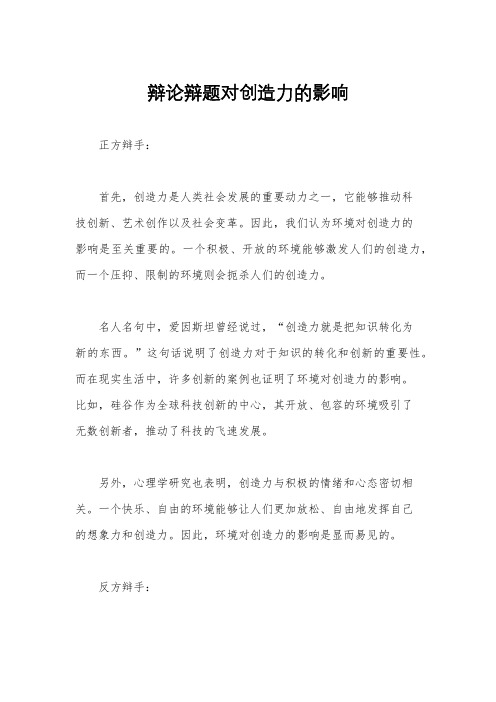 辩论辩题对创造力的影响

正方辩手：

首先，创造力是人类社会发展的重要动力之一，它能够推动科技创新、艺术创作以及社会变革。因此，我们认为环境对创造力的影响是至关重要的。一个积极、开放的环境能够激发人们的创造力，而一个压抑、限制的环境则会扼杀人们的创造力。

名人名句中，爱因斯坦曾经说过，“创造力就是把知识转化为新的东西。”这句话说明了创造力对于知识的转化和创新的重要性。而在现实生活中，许多创新的案例也证明了环境对创造力的影响。比如，硅谷作为全球科技创新的中心，其开放、包容的环境吸引了无数创新者，推动了科技的飞速发展。

另外，心理学研究也表明，创造力与积极的情绪和心态密切相关。一个快乐、自由的环境能够让人们更加放松、自由地发挥自己的想象力和创造力。因此，环境对创造力的影响是显而易见的。

反方辩手：